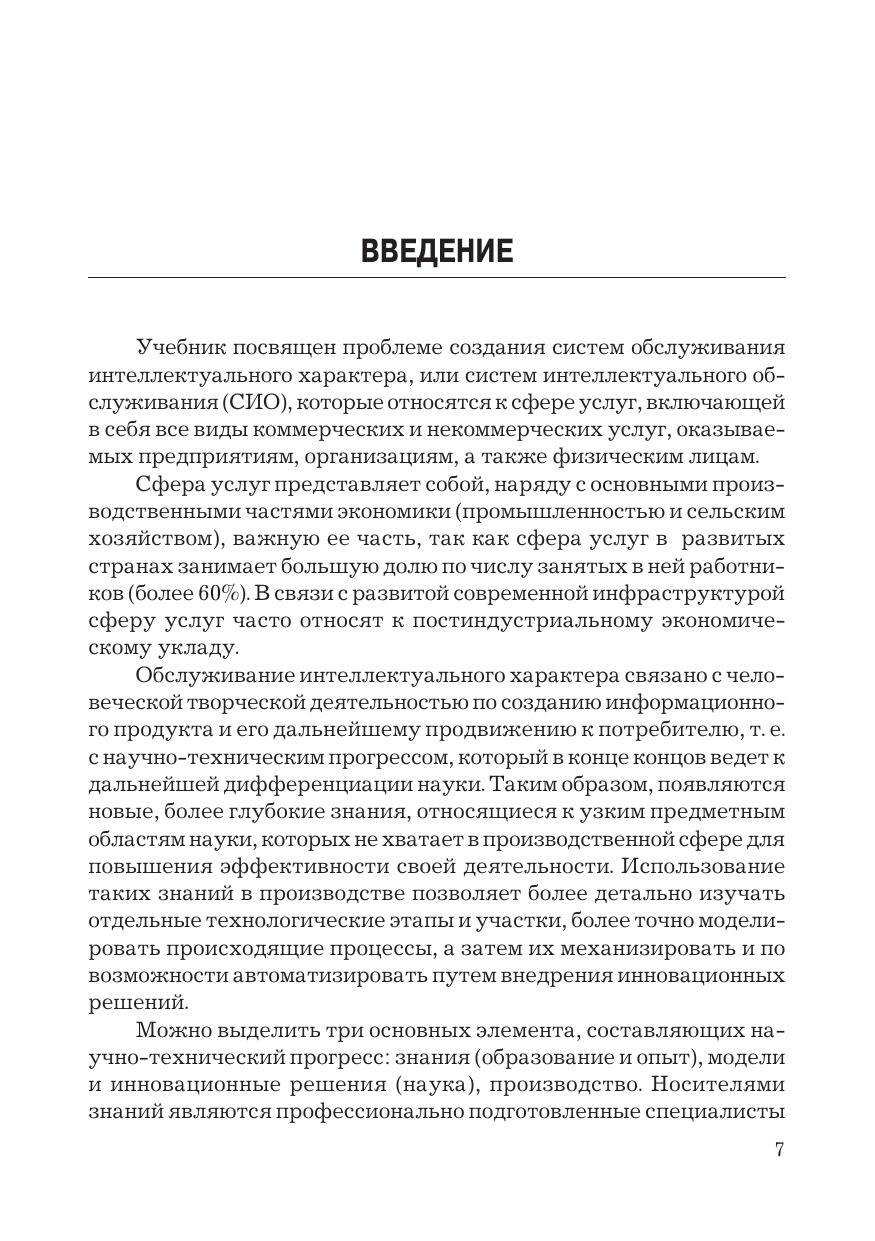 ВВЕДЕНИЕ

Учебник посвящен проблеме создания систем обслуживания интеллектуального характера, или систем интеллектуального обслуживания (СИО), которые относятся к сфере услуг, включающей в себя все виды коммерческих и некоммерческих услуг, оказываемых предприятиям, организациям, а также физическим лицам.

Сфера услуг представляет собой, наряду с основными производственными частями экономики (промышленностью и сельским хозяйством), важную ее часть, так как сфера услуг в развитых странах занимает большую долю по числу занятых в ней работников (более 60%). В связи с развитой современной инфраструктурой сферу услуг часто относят к постиндустриальному экономическому укладу.

Обслуживание интеллектуального характера связано с человеческой творческой деятельностью по созданию информационного продукта и его дальнейшему продвижению к потребителю, т. е. с научно-техническим прогрессом, который в конце концов ведет к дальнейшей дифференциации науки. Таким образом, появляются новые, более глубокие знания, относящиеся к узким предметным областям науки, которых не хватает в производственной сфере для повышения эффективности своей деятельности. Использование таких знаний в производстве позволяет более детально изучать отдельные технологические этапы и участки, более точно моделировать происходящие процессы, а затем их механизировать и по возможности автоматизировать путем внедрения инновационных решений.

Можно выделить три основных элемента, составляющих научно-технический прогресс: знания (образование и опыт), модели и инновационные решения (наука), производство. Носителями знаний являются профессионально подготовленные специалисты

7